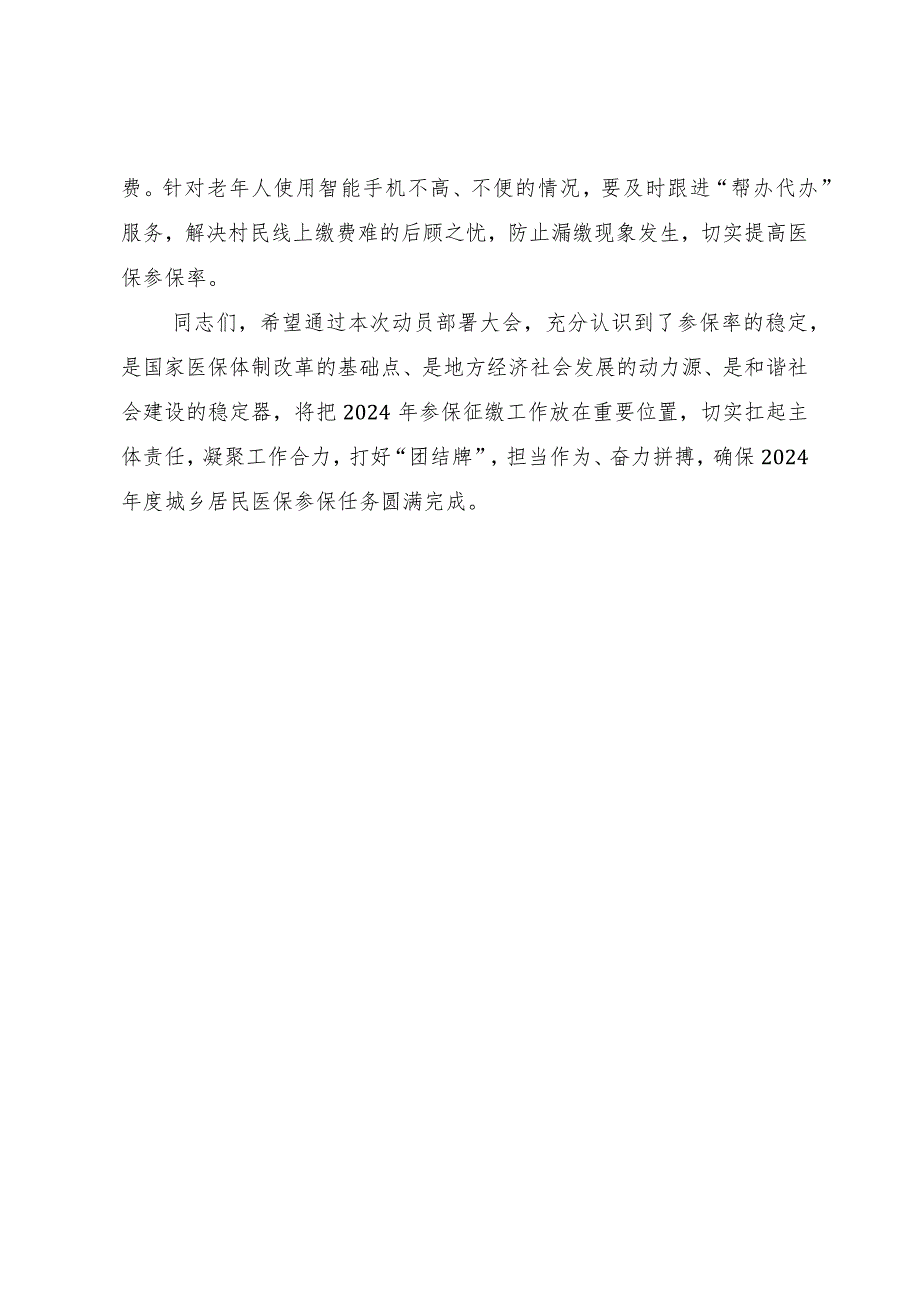 费。针对老年人使用智能手机不高、不便的情况，要及时跟进“帮办代办”服务，解决村民线上缴费难的后顾之忧，防止漏缴现象发生，切实提高医保参保率。

同志们，希望通过本次动员部署大会，充分认识到了参保率的稳定，是国家医保体制改革的基础点、是地方经济社会发展的动力源、是和谐社会建设的稳定器，将把2024年参保征缴工作放在重要位置，切实扛起主体责任，凝聚工作合力，打好“团结牌”，担当作为、奋力拼搏，确保2024年度城乡居民医保参保任务圆满完成。